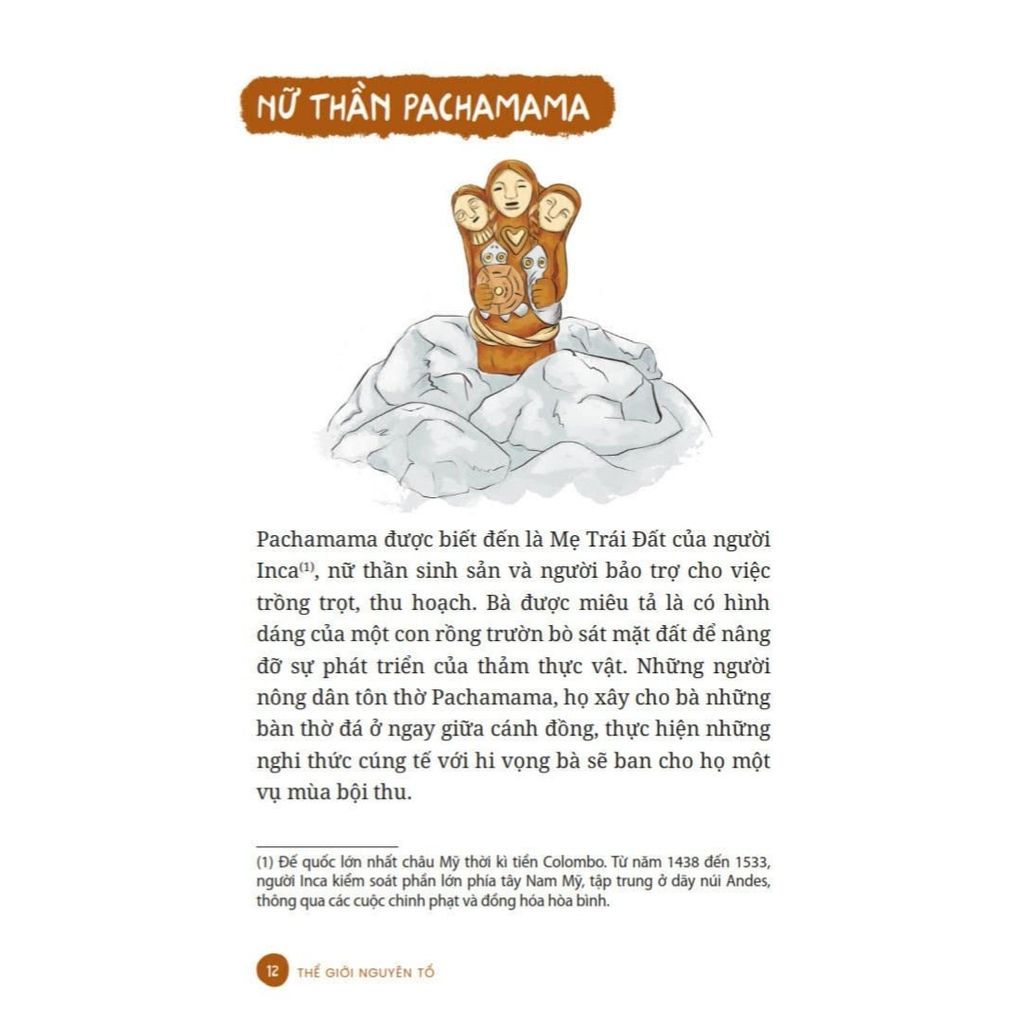 NỮ THẦN PACHAMAMA

Pachamama được biết đến là Mẹ Trái Đất của người Inca$^{(1)}$, nữ thần sinh sản và người bảo trợ cho việc trồng trọt, thu hoạch. Bà được miêu tả là có hình dáng của một con rồng trườn bò sát mặt đất để nâng đỡ sự phát triển của thảm thực vật. Những người nông dân tôn thờ Pachamama, họ xây cho bà những bàn thờ đá ở ngay giữa cánh đồng, thực hiện những nghi thức cúng tế với hi vọng bà sẽ ban cho họ một vụ mùa bội thu.

(1) Đế quốc lớn nhất châu Mỹ thời kì tiền Colombo. Từ năm 1438 đến 1533, người Inca kiểm soát phần lớn phía tây Nam Mỹ, tập trung ở dãy núi Andes, thông qua các cuộc chinh phạt và đồng hóa hòa bình.

12 THẾ GIỚI NGUYÊN TỐ